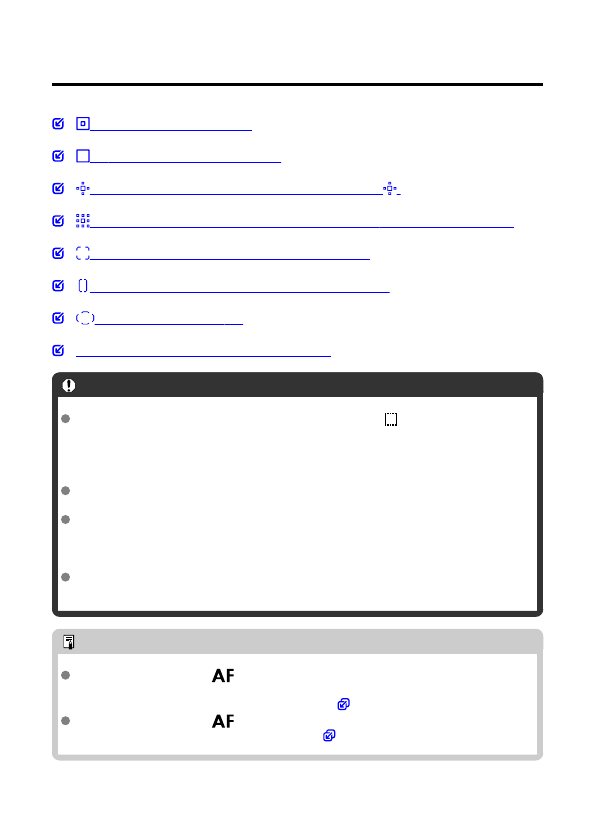 AF AF